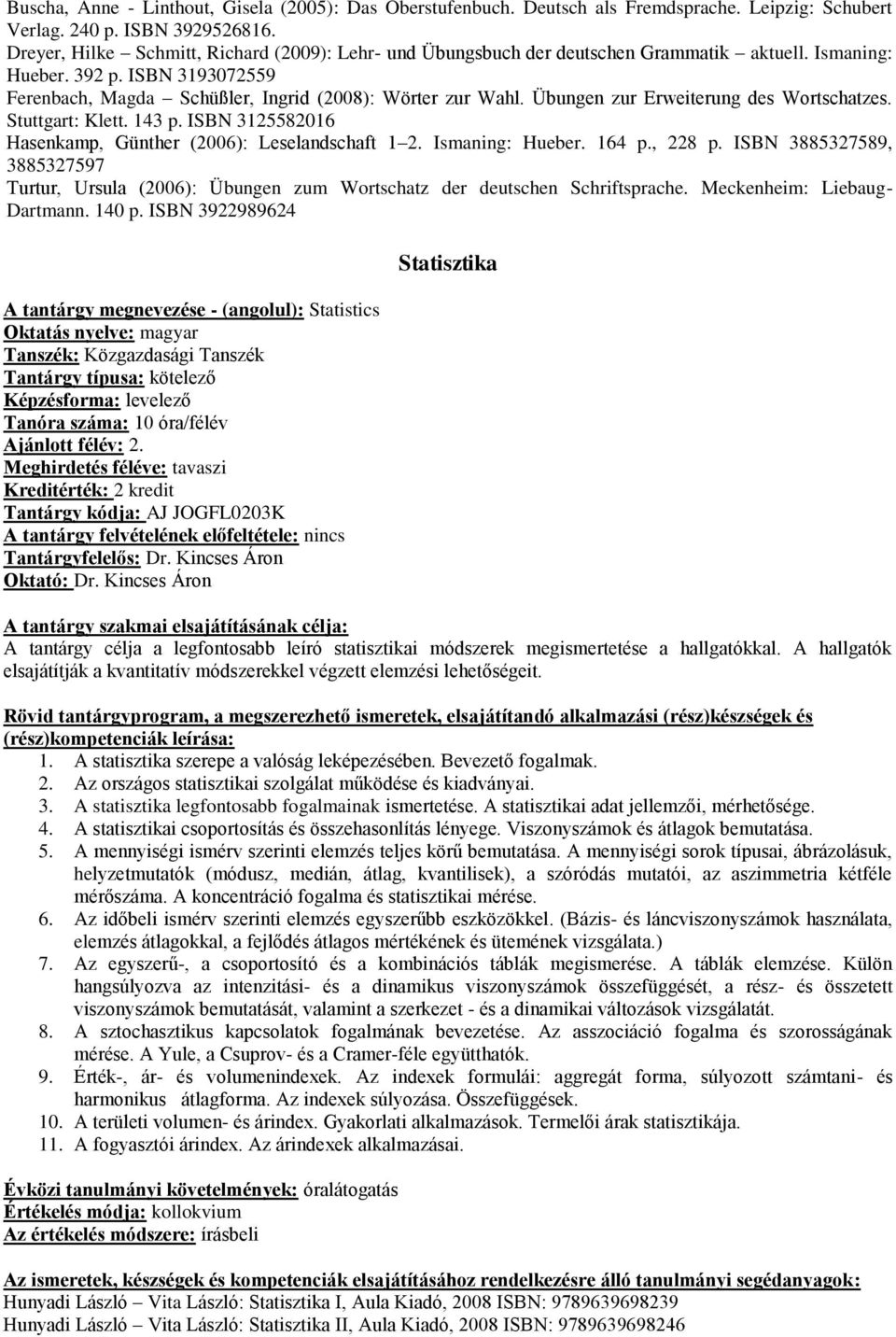 Buscha, Anne - Linthout, Gisela (2005): Das Oberstufenbuch. Deutsch als Fremdsprache. Leipzig: Schubert Verlag. 240 p. ISBN 3929526816.
Dreyer, Hilke – Schmitt, Richard (2009): Lehr- und Übungsbuch der deutschen Grammatik – aktuell. Ismaning: Hueber. 392 p. ISBN 3193072559
Ferenbach, Magda – Schüßler, Ingrid (2008): Wörter zur Wahl. Übungen zur Erweiterung des Wortschatzes. Stuttgart: Klett. 143 p. ISBN 3125582016
Hasenkamp, Günther (2006): Leselandschaft 1–2. Ismaning: Hueber. 164 p., 228 p. ISBN 3885327589, 3885327597
Turtur, Ursula (2006): Übungen zum Wortschatz der deutschen Schriftsprache. Meckenheim: Liebaug-Dartmann. 140 p. ISBN 3922989624

Statisztika

A tantárgy megnevezése - (angolul): Statistics
Oktatás nyelve: magyar
Tanszék: Közgazdasági Tanszék
Tantárgy típusa: kötelező
Képzésforma: levelező
Tanóra száma: 10 óra/félév
Ajánlott félév: 2.
Meghirdetés féléve: tavaszi
Kreditérték: 2 kredit
Tantárgy kódja: AJ JOGFL0203K
A tantárgy felvételének előfeltétele: nincs
Tantárgyfelelős: Dr. Kincses Áron
Oktató: Dr. Kincses Áron

A tantárgy szakmai elsajátításának célja:
A tantárgy célja a legfontosabb leíró statisztikai módszerek megismertetése a hallgatókkal. A hallgatók elsajátítják a kvantitatív módszerekkel végzett elemzési lehetőségeit.

Rövid tantárgyprogram, a megszerezhető ismeretek, elsajátítandó alkalmazási (rész)készségek és (rész)kompetenciák leírása:
1. A statisztika szerepe a valóság leképezésében. Bevezető fogalmak.
2. Az országos statisztikai szolgálat működése és kiadványai.
3. A statisztika legfontosabb fogalmainak ismertetése. A statisztikai adat jellemzői, mérhetősége.
4. A statisztikai csoportosítás és összehasonlítás lényege. Viszonyszámok és átlagok bemutatása.
5. A mennyiségi ismérv szerinti elemzés teljes körű bemutatása. A mennyiségi sorok típusai, ábrázolásuk, helyzetmutatók (módusz, medián, átlag, kvantilisek), a szóródás mutatói, az aszimmetria kétféle mérőszáma. A koncentráció fogalma és statisztikai mérése.
6. Az időbeli ismérv szerinti elemzés egyszerűbb eszközökkel. (Bázis- és láncviszonyszámok használata, elemzés átlagokkal, a fejlődés átlagos mértékének és ütemének vizsgálata.)
7. Az egyszerű-, a csoportosító és a kombinációs táblák megismerése. A táblák elemzése. Külön hangsúlyozva az intenzitási- és a dinamikus viszonyszámok összefüggését, a rész- és összetett viszonyszámok bemutatását, valamint a szerkezet - és a dinamikai változások vizsgálatát.
8. A sztochasztikus kapcsolatok fogalmának bevezetése. Az asszociáció fogalma és szorosságának mérése. A Yule, a Csuprov- és a Cramer-féle együtthatók.
9. Érték-, ár- és volumenindexek. Az indexek formulái: aggregát forma, súlyozott számtani- és harmonikus átlagforma. Az indexek súlyozása. Összefüggések.
10. A területi volumen- és árindex. Gyakorlati alkalmazások. Termelői árak statisztikája.
11. A fogyasztói árindex. Az árindexek alkalmazásai.

Évközi tanulmányi követelmények: óralátogatás
Értékelés módja: kollokvium
Az értékelés módszere: írásbeli

Az ismeretek, készségek és kompetenciák elsajátításához rendelkezésre álló tanulmányi segédanyagok:
Hunyadi László – Vita László: Statisztika I, Aula Kiadó, 2008 ISBN: 9789639698239
Hunyadi László – Vita László: Statisztika II, Aula Kiadó, 2008 ISBN: 9789639698246